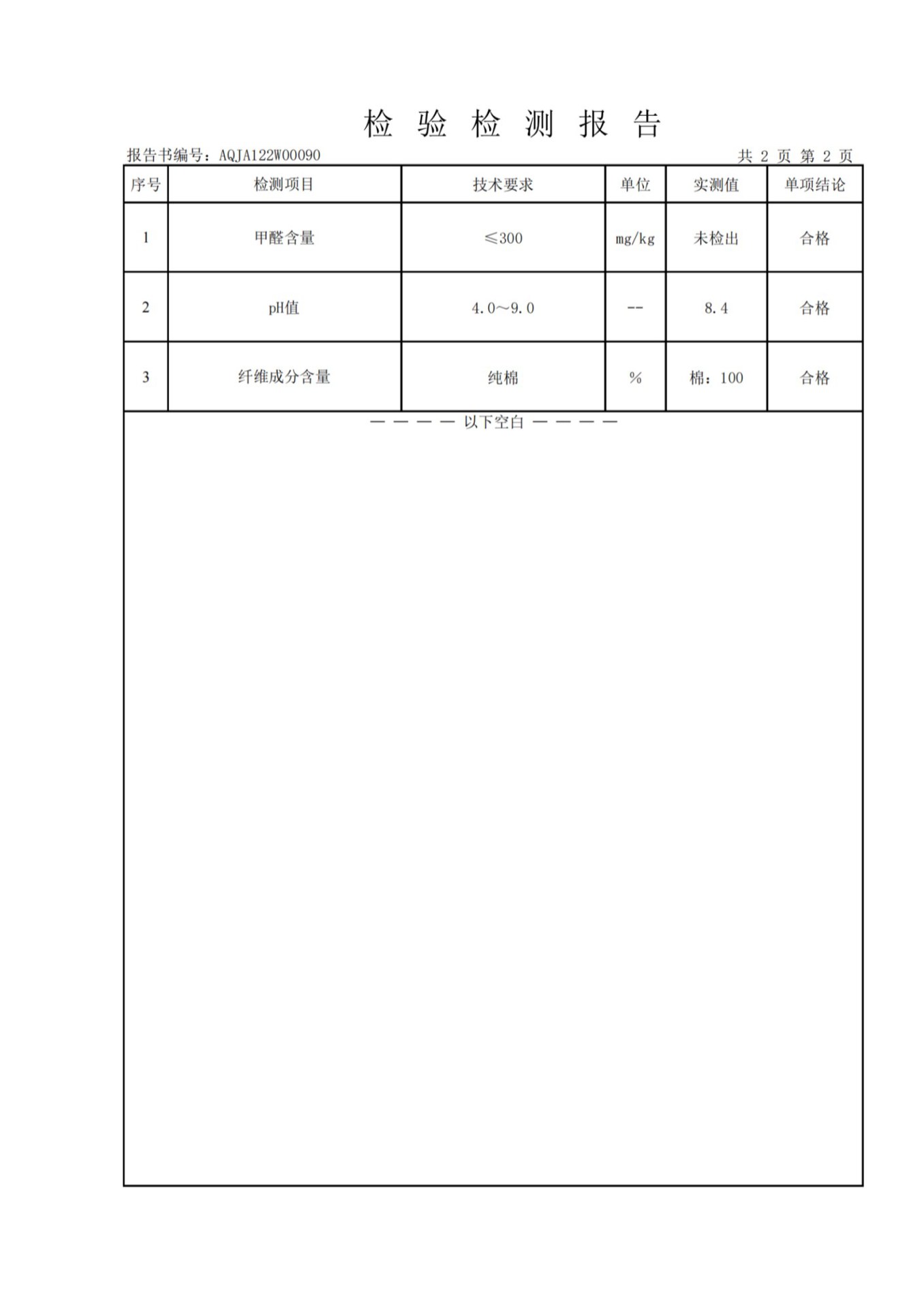 检 验 检 测 报 告

报告书编号：AQJA122W00090 共 2 页 第 2 页

| 序号 | 检测项目 | 技术要求 | 单位 | 实测值 | 单项结论 |
|---|---|---|---|---|---|
| 1 | 甲醛含量 | ≤300 | mg/kg | 未检出 | 合格 |
| 2 | pH值 | 4.0～9.0 | -- | 8.4 | 合格 |
| 3 | 纤维成分含量 | 纯棉 | % | 棉：100 | 合格 |

— — — — 以下空白 — — — —